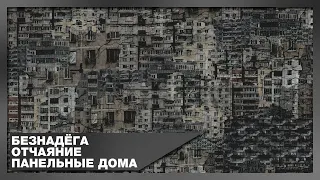 БЕЗНАДЁГА
ОТЧАЯНИЕ
ПАНЕЛЬНЫЕ ДОМА